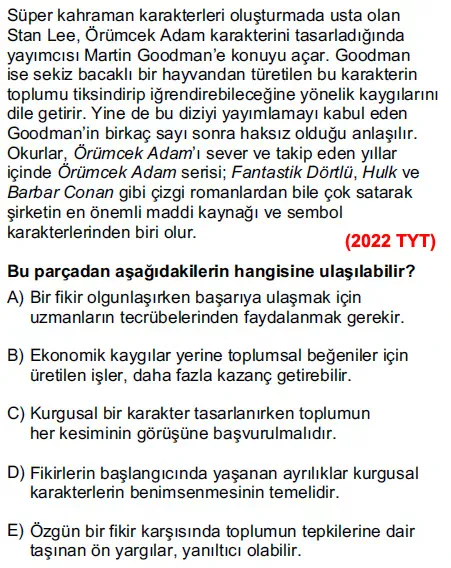 Süper kahraman karakterleri oluşturmada usta olan Stan Lee, Örümcek Adam karakterini tasarladığında yayımcısı Martin Goodman'e konuyu açar. Goodman ise sekiz bacaklı bir hayvandan türetilen bu karakterin toplumu tiksindirip iğrendirebileceğine yönelik kaygılarını dile getirir. Yine de bu diziyi yayımlamayı kabul eden Goodman'in birkaç sayı sonra haksız olduğu anlaşılır. Okurlar, Örümcek Adam'ı sever ve takip eden yıllar içinde Örümcek Adam serisi; Fantastik Dörtlü, Hulk ve Barbar Conan gibi çizgi romanlardan bile çok satarak şirketin en önemli maddi kaynağı ve sembol karakterlerinden biri olur.

(2022 TYT)

Bu parçadan aşağıdakilerin hangisine ulaşılabilir?

A) Bir fikir olgunlaşırken başarıya ulaşmak için uzmanların tecrübelerinden faydalanmak gerekir.

B) Ekonomik kaygılar yerine toplumsal beğeniler için üretilen işler, daha fazla kazanç getirebilir.

C) Kurgusal bir karakter tasarlanırken toplumun her kesiminin görüşüne başvurulmalıdır.

D) Fikirlerin başlangıcında yaşanan ayrılıklar kurgusal karakterlerin benimsenmesinin temelidir.

E) Özgün bir fikir karşısında toplumun tepkilerine dair taşınan ön yargılar, yanıltıcı olabilir.